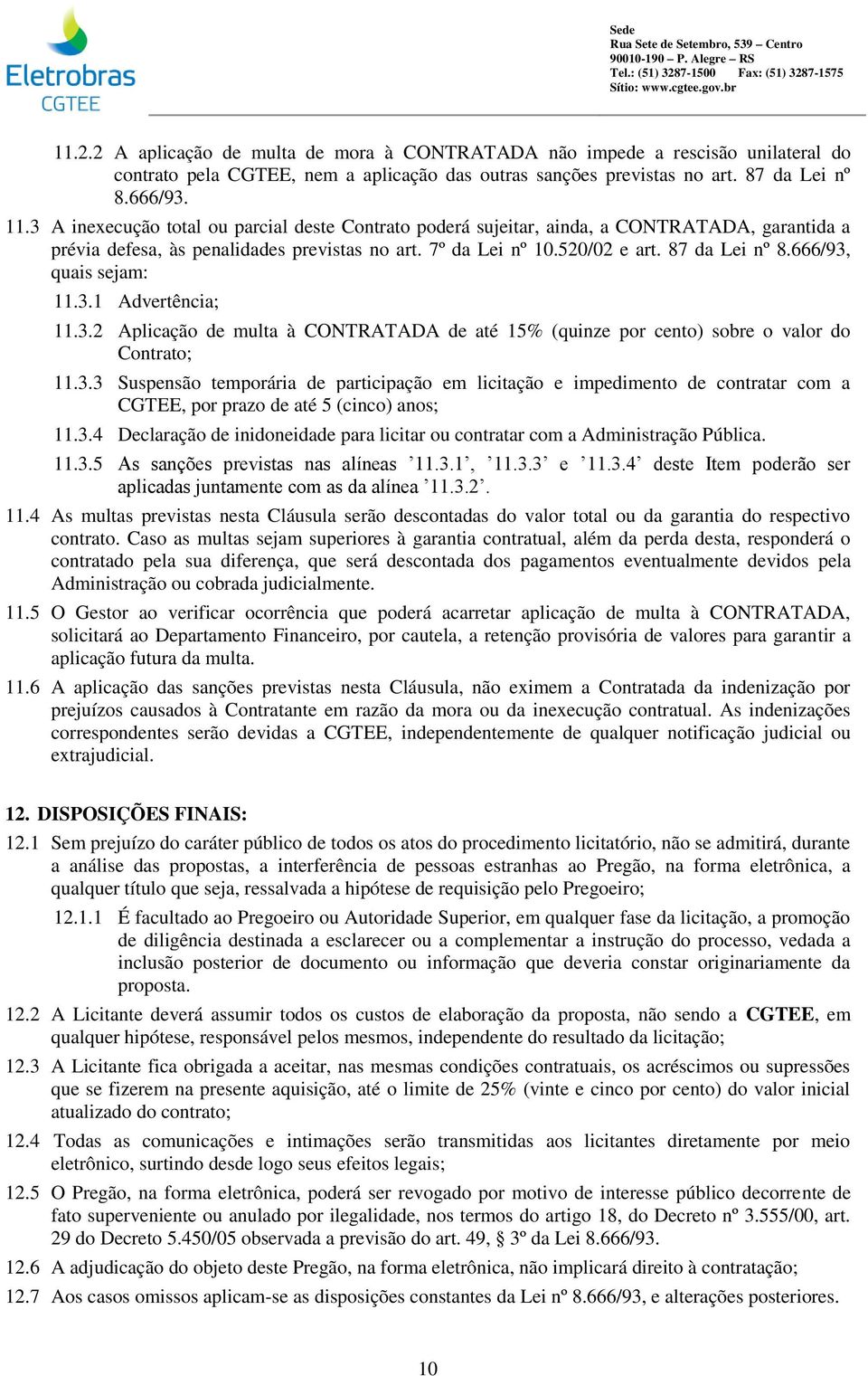 Eletrobras
CGTEE

Sede
Rua Sete de Setembro, 539 – Centro
90010-190 – P. Alegre – RS
Tel.: (51) 3287-1500 Fax: (51) 3287-1575
Sítio: www.cgtee.gov.br

11.2.2 A aplicação de multa de mora à CONTRATADA não impede a rescisão unilateral do contrato pela CGTEE, nem a aplicação das outras sanções previstas no art. 87 da Lei nº 8.666/93.

11.3 A inexecução total ou parcial deste Contrato poderá sujeitar, ainda, a CONTRATADA, garantida a prévia defesa, às penalidades previstas no art. 7º da Lei nº 10.520/02 e art. 87 da Lei nº 8.666/93, quais sejam:

11.3.1 Advertência;

11.3.2 Aplicação de multa à CONTRATADA de até 15% (quinze por cento) sobre o valor do Contrato;

11.3.3 Suspensão temporária de participação em licitação e impedimento de contratar com a CGTEE, por prazo de até 5 (cinco) anos;

11.3.4 Declaração de inidoneidade para licitar ou contratar com a Administração Pública.

11.3.5 As sanções previstas nas alíneas ’11.3.1’, ’11.3.3’ e ’11.3.4’ deste Item poderão ser aplicadas juntamente com as da alínea ’11.3.2’.

11.4 As multas previstas nesta Cláusula serão descontadas do valor total ou da garantia do respectivo contrato. Caso as multas sejam superiores à garantia contratual, além da perda desta, responderá o contratado pela sua diferença, que será descontada dos pagamentos eventualmente devidos pela Administração ou cobrada judicialmente.

11.5 O Gestor ao verificar ocorrência que poderá acarretar aplicação de multa à CONTRATADA, solicitará ao Departamento Financeiro, por cautela, a retenção provisória de valores para garantir a aplicação futura da multa.

11.6 A aplicação das sanções previstas nesta Cláusula, não eximem a Contratada da indenização por prejuízos causados à Contratante em razão da mora ou da inexecução contratual. As indenizações correspondentes serão devidas a CGTEE, independentemente de qualquer notificação judicial ou extrajudicial.

12. DISPOSIÇÕES FINAIS:

12.1 Sem prejuízo do caráter público de todos os atos do procedimento licitatório, não se admitirá, durante a análise das propostas, a interferência de pessoas estranhas ao Pregão, na forma eletrônica, a qualquer título que seja, ressalvada a hipótese de requisição pelo Pregoeiro;

12.1.1 É facultado ao Pregoeiro ou Autoridade Superior, em qualquer fase da licitação, a promoção de diligência destinada a esclarecer ou a complementar a instrução do processo, vedada a inclusão posterior de documento ou informação que deveria constar originariamente da proposta.

12.2 A Licitante deverá assumir todos os custos de elaboração da proposta, não sendo a CGTEE, em qualquer hipótese, responsável pelos mesmos, independente do resultado da licitação;

12.3 A Licitante fica obrigada a aceitar, nas mesmas condições contratuais, os acréscimos ou supressões que se fizerem na presente aquisição, até o limite de 25% (vinte e cinco por cento) do valor inicial atualizado do contrato;

12.4 Todas as comunicações e intimações serão transmitidas aos licitantes diretamente por meio eletrônico, surtindo desde logo seus efeitos legais;

12.5 O Pregão, na forma eletrônica, poderá ser revogado por motivo de interesse público decorrente de fato superveniente ou anulado por ilegalidade, nos termos do artigo 18, do Decreto nº 3.555/00, art. 29 do Decreto 5.450/05 observada a previsão do art. 49, 3º da Lei 8.666/93.

12.6 A adjudicação do objeto deste Pregão, na forma eletrônica, não implicará direito à contratação;

12.7 Aos casos omissos aplicam-se as disposições constantes da Lei nº 8.666/93, e alterações posteriores.

10